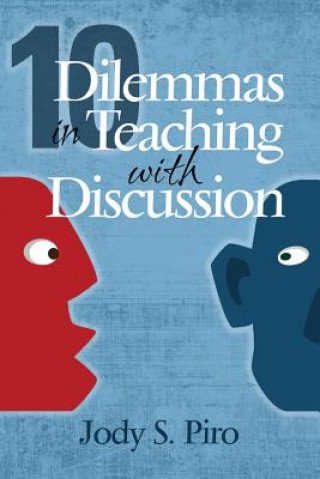 10 Dilemmas in Teaching with Discussion

Jody S. Piro